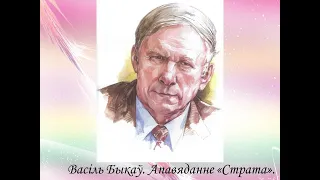 Васіль Быкаў. Апавяданне «Страта».